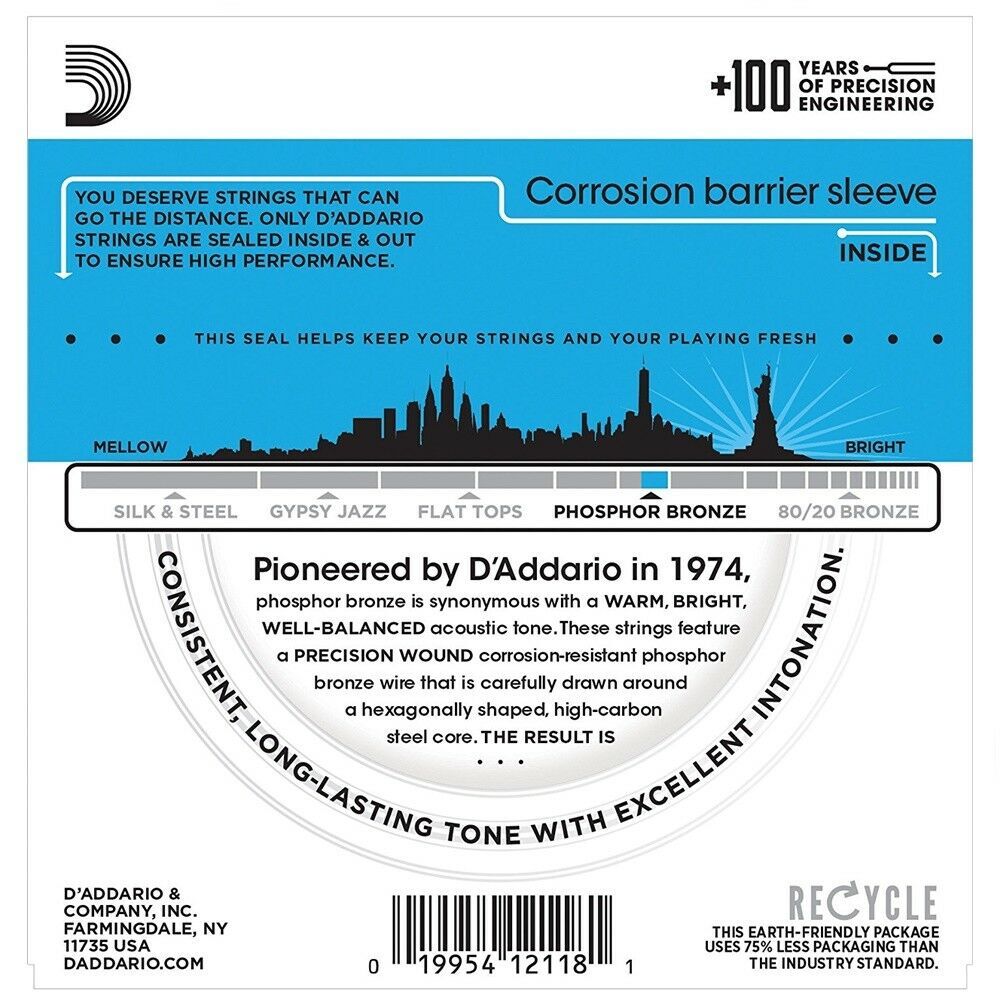 +100 YEARS OF PRECISION ENGINEERING

YOU DESERVE STRINGS THAT CAN GO THE DISTANCE. ONLY D'ADDARIO STRINGS ARE SEALED INSIDE & OUT TO ENSURE HIGH PERFORMANCE.

Corrosion barrier sleeve

INSIDE

THIS SEAL HELPS KEEP YOUR STRINGS AND YOUR PLAYING FRESH

MELLOW

BRIGHT

SILK & STEEL GYPSY JAZZ FLAT TOPS PHOSPHOR BRONZE 80/20 BRONZE

Pioneered by D'Addario in 1974, phosphor bronze is synonymous with a WARM, BRIGHT, WELL-BALANCED acoustic tone. These strings feature a PRECISION WOUND corrosion-resistant phosphor bronze wire that is carefully drawn around a hexagonally shaped, high-carbon steel core. THE RESULT IS . . .

CONSISTENT, LONG-LASTING TONE WITH EXCELLENT INTONATION.

D'ADDARIO & COMPANY, INC. FARMINGDALE, NY 11735 USA DADDARIO.COM

0 19954 12118 1

RECYCLE
THIS EARTH-FRIENDLY PACKAGE USES 75% LESS PACKAGING THAN THE INDUSTRY STANDARD.